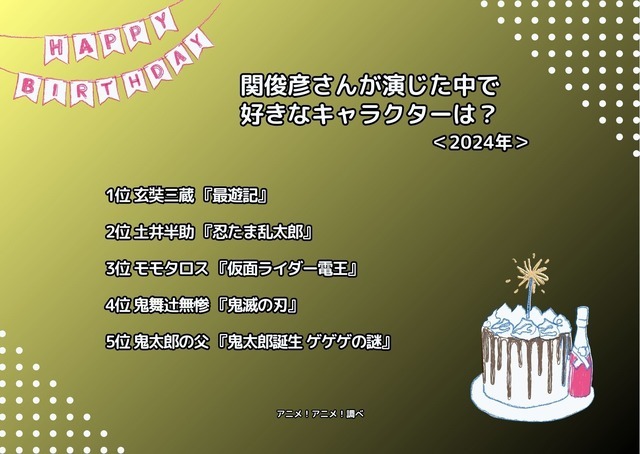 HAPPY BIRTHDAY

関俊彦さんが演じた中で
好きなキャラクターは？
＜2024年＞

1位 玄奘三蔵『最遊記』

2位 土井半助『忍たま乱太郎』

3位 モモタロス『仮面ライダー電王』

4位 鬼舞辻無惨『鬼滅の刃』

5位 鬼太郎の父『鬼太郎誕生 ゲゲゲの謎』

アニメ！アニメ！調べ